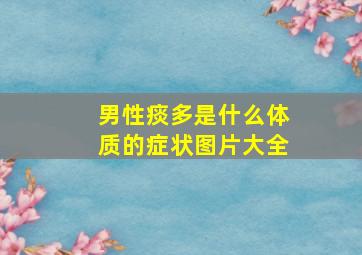 男性痰多是什么体质的症状图片大全